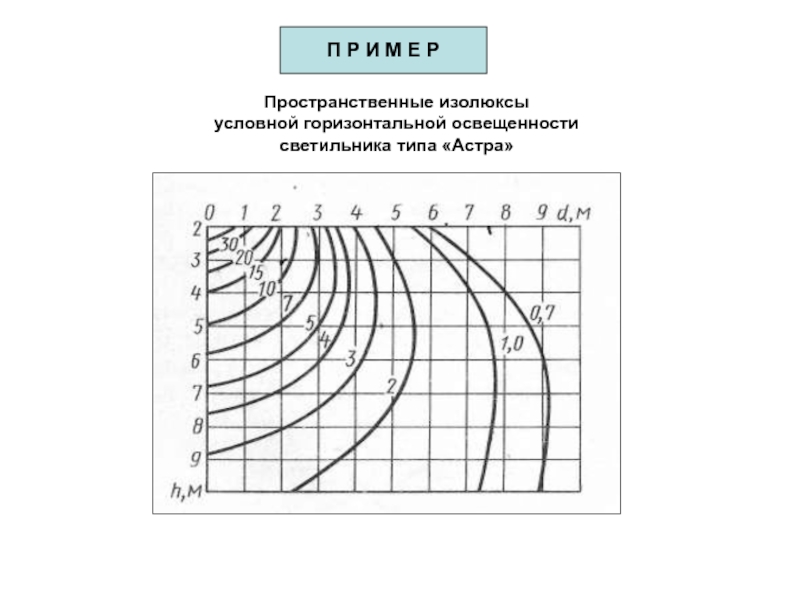 П Р И М Е Р

Пространственные изолюксы
условной горизонтальной освещенности
светильника типа «Астра»

0 1 2 3 4 5 6 7 8 9 d,м
2
3
4
5
6
7
8
9
h,м
30
20
15
10
7
5
4
3
2
1,0
0,7